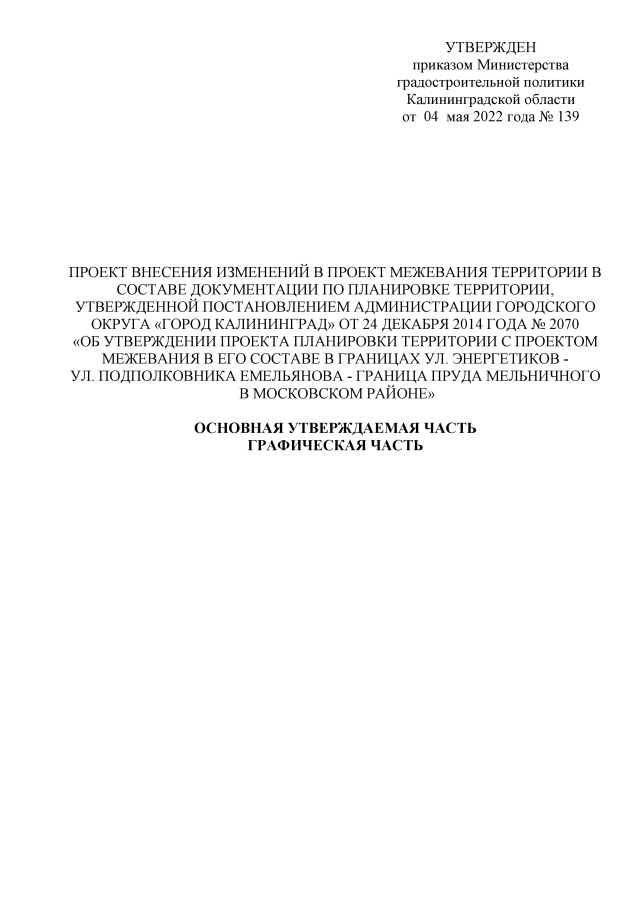 УТВЕРЖДЕН
приказом Министерства
градостроительной политики
Калининградской области
от 04 мая 2022 года № 139

ПРОЕКТ ВНЕСЕНИЯ ИЗМЕНЕНИЙ В ПРОЕКТ МЕЖЕВАНИЯ ТЕРРИТОРИИ В СОСТАВЕ ДОКУМЕНТАЦИИ ПО ПЛАНИРОВКЕ ТЕРРИТОРИИ, УТВЕРЖДЕННОЙ ПОСТАНОВЛЕНИЕМ АДМИНИСТРАЦИИ ГОРОДСКОГО ОКРУГА «ГОРОД КАЛИНИНГРАД» ОТ 24 ДЕКАБРЯ 2014 ГОДА № 2070 «ОБ УТВЕРЖДЕНИИ ПРОЕКТА ПЛАНИРОВКИ ТЕРРИТОРИИ С ПРОЕКТОМ МЕЖЕВАНИЯ В ЕГО СОСТАВЕ В ГРАНИЦАХ УЛ. ЭНЕРГЕТИКОВ - УЛ. ПОДПОЛКОВНИКА ЕМЕЛЬЯНОВА - ГРАНИЦА ПРУДА МЕЛЬНИЧНОГО В МОСКОВСКОМ РАЙОНЕ»

ОСНОВНАЯ УТВЕРЖДАЕМАЯ ЧАСТЬ
ГРАФИЧЕСКАЯ ЧАСТЬ